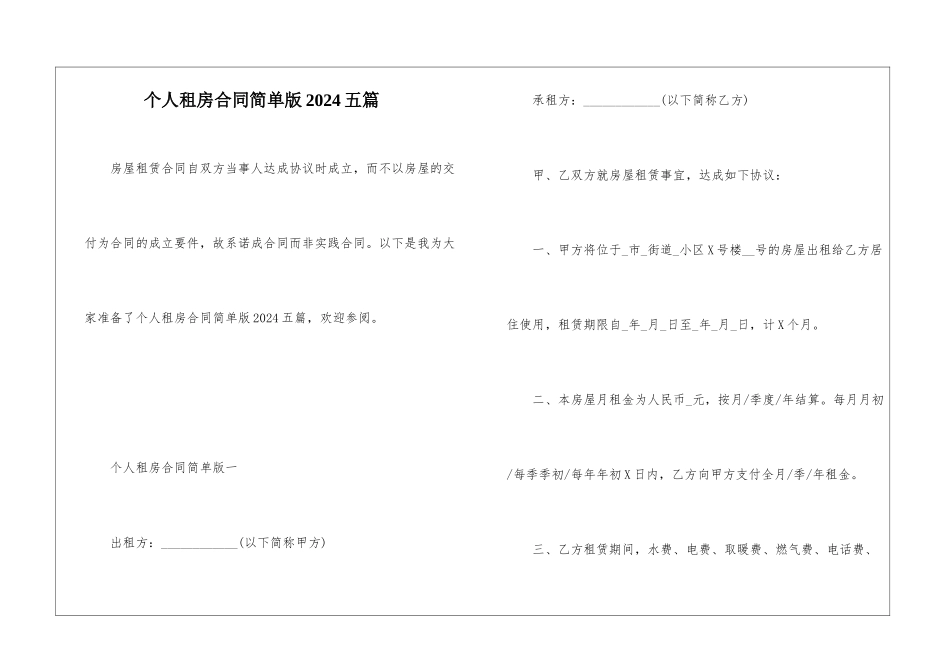 个人租房合同简单版2024五篇

房屋租赁合同自双方当事人达成协议时成立，而不以房屋的交付为合同的成立要件，故系诺成合同而非实践合同。以下是我为大家准备了个人租房合同简单版2024五篇，欢迎参阅。

个人租房合同简单版一

出租方：____________(以下简称甲方)

承租方：____________(以下简称乙方)

甲、乙双方就房屋租赁事宜，达成如下协议：

一、甲方将位于_市_街道_小区X号楼__号的房屋出租给乙方居住使用，租赁期限自_年_月_日至_年_月_日，计X个月。

二、本房屋月租金为人民币_元，按月/季度/年结算。每月月初/每季季初/每年年初X日内，乙方向甲方支付全月/季/年租金。

三、乙方租赁期间，水费、电费、取暖费、燃气费、电话费、